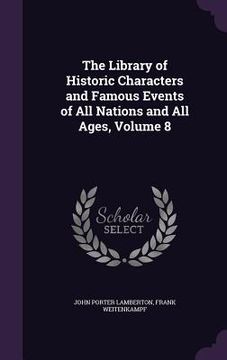 The Library of Historic Characters and Famous Events of All Nations and All Ages, Volume 8

Scholar SELECT

JOHN PORTER LAMBERTON, FRANK WEITENKAMPF